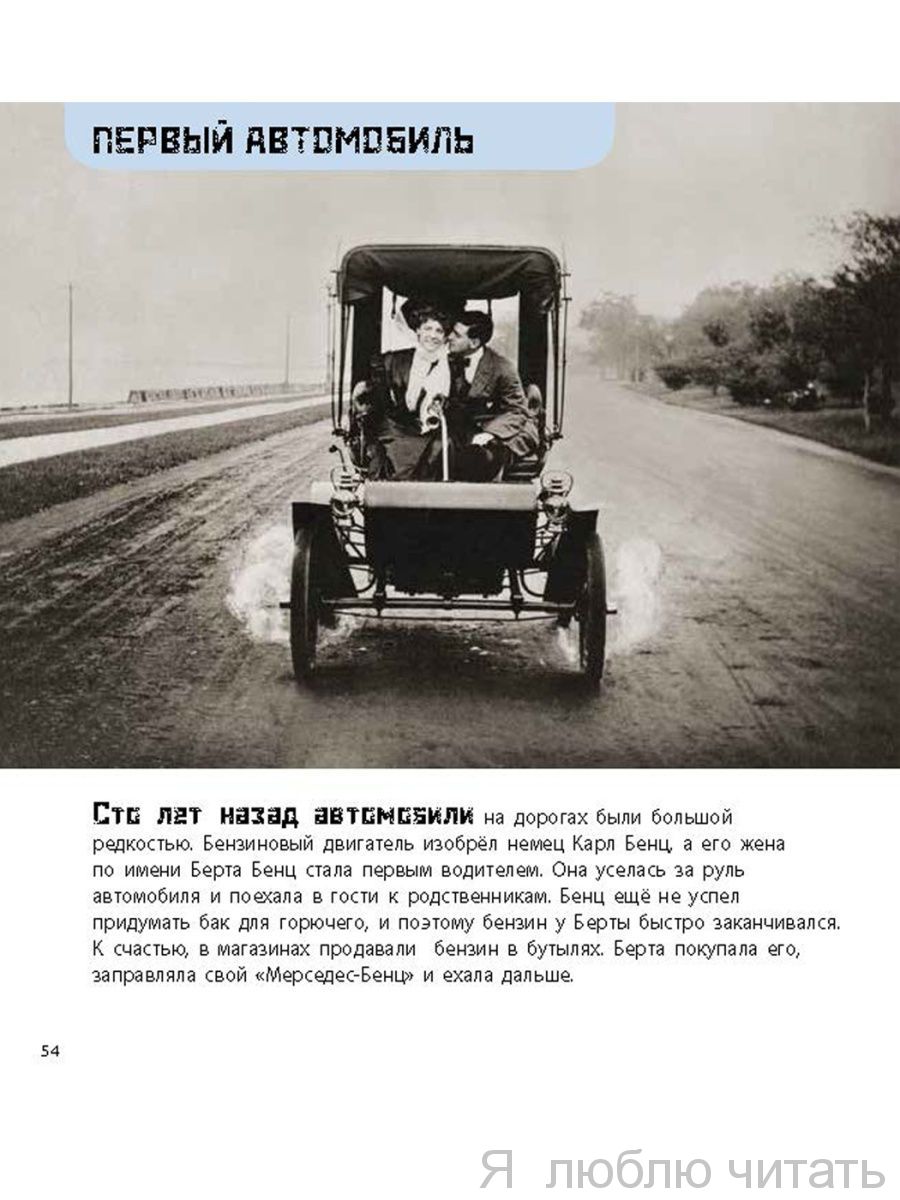 ПЕРВЫЙ АВТОМОБИЛЬ

Сто лет назад автомобили на дорогах были большой редкостью. Бензиновый двигатель изобрёл немец Карл Бенц, а его жена по имени Берта Бенц стала первым водителем. Она уселась за руль автомобиля и поехала в гости к родственникам. Бенц ещё не успел придумать бак для горючего, и поэтому бензин у Берты быстро заканчивался. К счастью, в магазинах продавали бензин в бутылях. Берта покупала его, заправляла свой «Мерседес-Бенц» и ехала дальше.

54

Я люблю читать